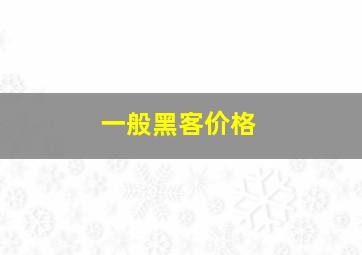 一般黑客价格